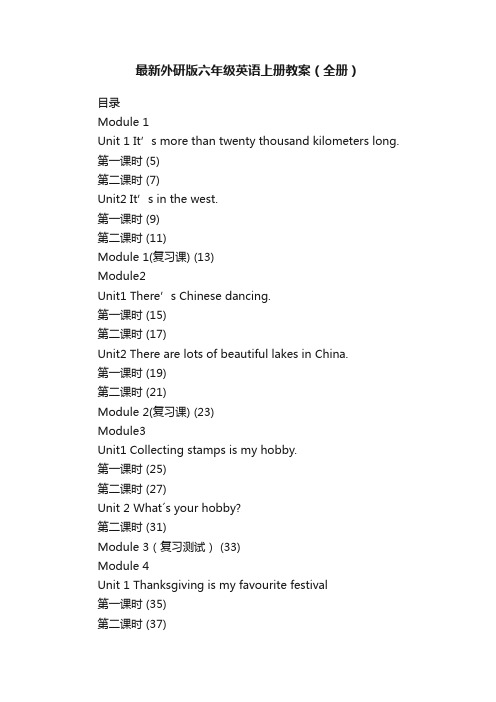 最新外研版六年级英语上册教案（全册）

目录
Module 1
Unit 1 It’s more than twenty thousand kilometers long.
第一课时 (5)
第二课时 (7)
Unit2 It’s in the west.
第一课时 (9)
第二课时 (11)
Module 1(复习课) (13)
Module2
Unit1 There’s Chinese dancing.
第一课时 (15)
第二课时 (17)
Unit2 There are lots of beautiful lakes in China.
第一课时 (19)
第二课时 (21)
Module 2(复习课) (23)
Module3
Unit1 Collecting stamps is my hobby.
第一课时 (25)
第二课时 (27)
Unit 2 What´s your hobby?
第二课时 (31)
Module 3（复习测试） (33)
Module 4
Unit 1 Thanksgiving is my favourite festival
第一课时 (35)
第二课时 (37)